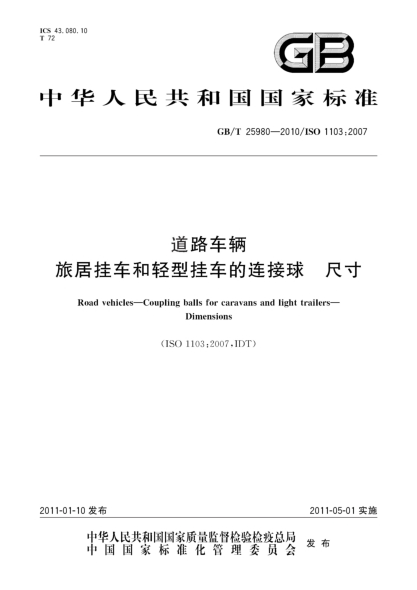 ICS 43.080.10
T 72

GB

中华人民共和国国家标准

GB/T 25980—2010/ISO 1103:2007

道路车辆
旅居挂车和轻型挂车的连接球 尺寸

Road vehicles—Coupling balls for caravans and light trailers—Dimensions

(ISO 1103:2007,IDT)

2011-01-10 发布

2011-05-01 实施

中华人民共和国国家质量监督检验检疫总局
中国国家标准化管理委员会
发布